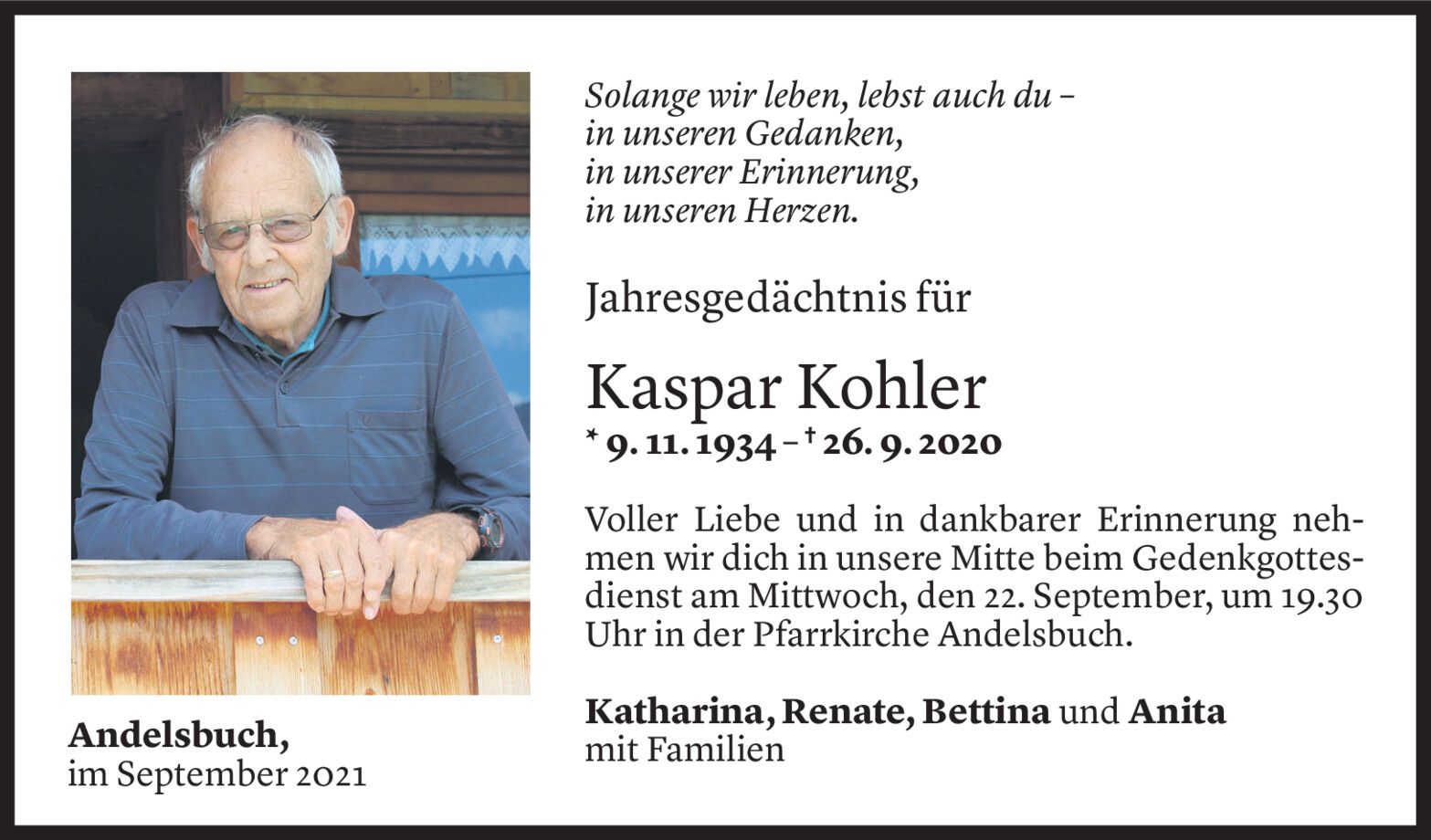 Solange wir leben, lebst auch du –
in unseren Gedanken,
in unserer Erinnerung,
in unseren Herzen.

Jahresgedächtnis für

Kaspar Kohler
* 9. 11. 1934 – † 26. 9. 2020

Voller Liebe und in dankbarer Erinnerung nehmen wir dich in unsere Mitte beim Gedenkgottesdienst am Mittwoch, den 22. September, um 19.30 Uhr in der Pfarrkirche Andelsbuch.

Katharina, Renate, Bettina und Anita
mit Familien

Andelsbuch,
im September 2021